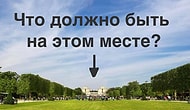 Что должно быть на этом месте?